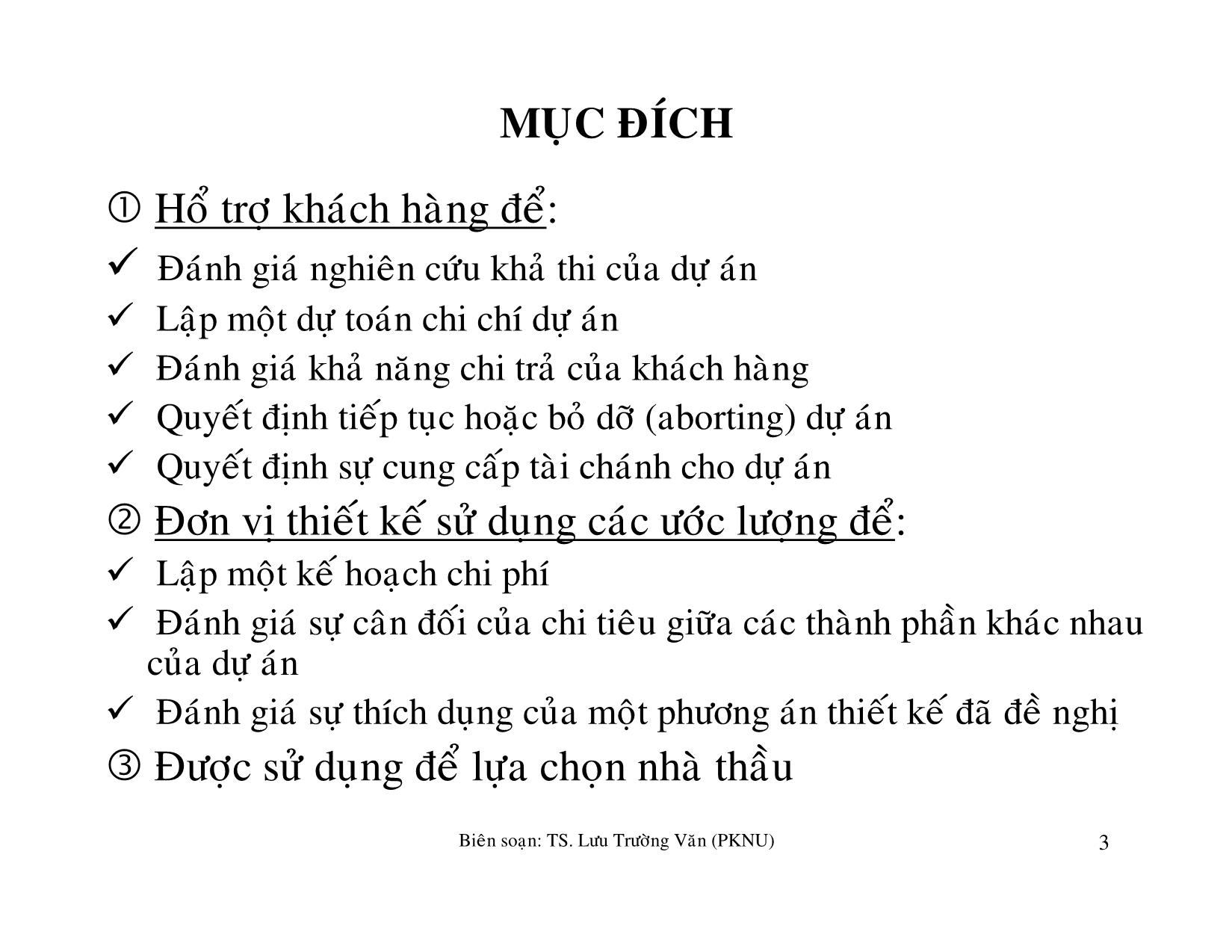 MỤC ĐÍCH

① Hổ trợ khách hàng để:

✓ Đánh giá nghiên cứu khả thi của dự án

✓ Lập một dự toán chi chí dự án

✓ Đánh giá khả năng chi trả của khách hàng

✓ Quyết định tiếp tục hoặc bỏ dỡ (aborting) dự án

✓ Quyết định sự cung cấp tài chánh cho dự án

② Đơn vị thiết kế sử dụng các ước lượng để:

✓ Lập một kế hoạch chi phí

✓ Đánh giá sự cân đối của chi tiêu giữa các thành phần khác nhau của dự án

✓ Đánh giá sự thích dụng của một phương án thiết kế đã đề nghị

③ Được sử dụng để lựa chọn nhà thầu

Biên soạn: TS. Lưu Trường Văn (PKNU)

3